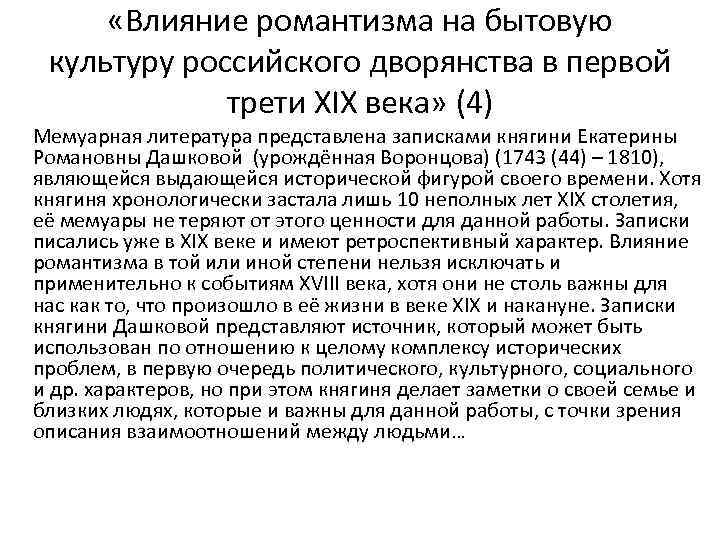 «Влияние романтизма на бытовую культуру российского дворянства в первой трети XIX века» (4)

Мемуарная литература представлена записками княгини Екатерины Романовны Дашковой (урождённая Воронцова) (1743 (44) – 1810), являющейся выдающейся исторической фигурой своего времени. Хотя княгиня хронологически застала лишь 10 неполных лет XIX столетия, её мемуары не теряют от этого ценности для данной работы. Записки писались уже в XIX веке и имеют ретроспективный характер. Влияние романтизма в той или иной степени нельзя исключать и применительно к событиям XVIII века, хотя они не столь важны для нас как то, что произошло в её жизни в веке XIX и накануне. Записки княгини Дашковой представляют источник, который может быть использован по отношению к целому комплексу исторических проблем, в первую очередь политического, культурного, социального и др. характеров, но при этом княгиня делает заметки о своей семье и близких людях, которые и важны для данной работы, с точки зрения описания взаимоотношений между людьми…